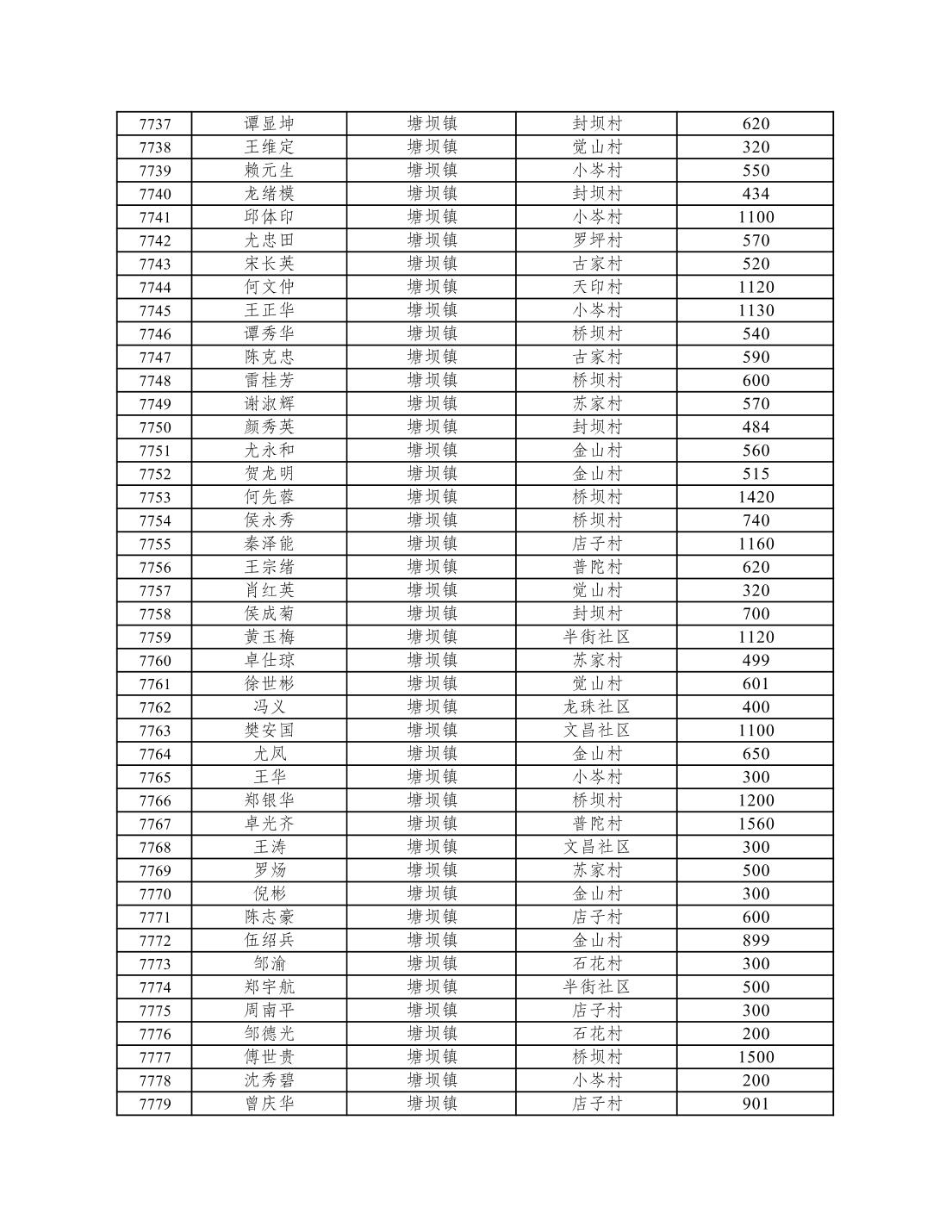 | 7737 | 谭显坤 | 塘坝镇 | 封坝村 | 620 |
|---|---|---|---|---|
| 7738 | 王维定 | 塘坝镇 | 觉山村 | 320 |
| 7739 | 赖元生 | 塘坝镇 | 小岑村 | 550 |
| 7740 | 龙绪模 | 塘坝镇 | 封坝村 | 434 |
| 7741 | 邱体印 | 塘坝镇 | 小岑村 | 1100 |
| 7742 | 尤忠田 | 塘坝镇 | 罗坪村 | 570 |
| 7743 | 宋长英 | 塘坝镇 | 古家村 | 520 |
| 7744 | 何文仲 | 塘坝镇 | 天印村 | 1120 |
| 7745 | 王正华 | 塘坝镇 | 小岑村 | 1130 |
| 7746 | 谭秀华 | 塘坝镇 | 桥坝村 | 540 |
| 7747 | 陈克忠 | 塘坝镇 | 古家村 | 590 |
| 7748 | 雷桂芳 | 塘坝镇 | 桥坝村 | 600 |
| 7749 | 谢淑辉 | 塘坝镇 | 苏家村 | 570 |
| 7750 | 颜秀英 | 塘坝镇 | 封坝村 | 484 |
| 7751 | 尤永和 | 塘坝镇 | 金山村 | 560 |
| 7752 | 贺龙明 | 塘坝镇 | 金山村 | 515 |
| 7753 | 何先蓉 | 塘坝镇 | 桥坝村 | 1420 |
| 7754 | 侯永秀 | 塘坝镇 | 桥坝村 | 740 |
| 7755 | 秦泽能 | 塘坝镇 | 店子村 | 1160 |
| 7756 | 王宗绪 | 塘坝镇 | 普陀村 | 620 |
| 7757 | 肖红英 | 塘坝镇 | 觉山村 | 320 |
| 7758 | 侯成菊 | 塘坝镇 | 封坝村 | 700 |
| 7759 | 黄玉梅 | 塘坝镇 | 半街社区 | 1120 |
| 7760 | 卓仕琼 | 塘坝镇 | 苏家村 | 499 |
| 7761 | 徐世彬 | 塘坝镇 | 觉山村 | 601 |
| 7762 | 冯义 | 塘坝镇 | 龙珠社区 | 400 |
| 7763 | 樊安国 | 塘坝镇 | 文昌社区 | 1100 |
| 7764 | 尤凤 | 塘坝镇 | 金山村 | 650 |
| 7765 | 王华 | 塘坝镇 | 小岑村 | 300 |
| 7766 | 郑银华 | 塘坝镇 | 桥坝村 | 1200 |
| 7767 | 卓光齐 | 塘坝镇 | 普陀村 | 1560 |
| 7768 | 王涛 | 塘坝镇 | 文昌社区 | 300 |
| 7769 | 罗炀 | 塘坝镇 | 苏家村 | 500 |
| 7770 | 倪彬 | 塘坝镇 | 金山村 | 300 |
| 7771 | 陈志豪 | 塘坝镇 | 店子村 | 600 |
| 7772 | 伍绍兵 | 塘坝镇 | 金山村 | 899 |
| 7773 | 邹渝 | 塘坝镇 | 石花村 | 300 |
| 7774 | 郑宇航 | 塘坝镇 | 半街社区 | 500 |
| 7775 | 周南平 | 塘坝镇 | 店子村 | 300 |
| 7776 | 邹德光 | 塘坝镇 | 石花村 | 200 |
| 7777 | 傅世贵 | 塘坝镇 | 桥坝村 | 1500 |
| 7778 | 沈秀碧 | 塘坝镇 | 小岑村 | 200 |
| 7779 | 曾庆华 | 塘坝镇 | 店子村 | 901 |